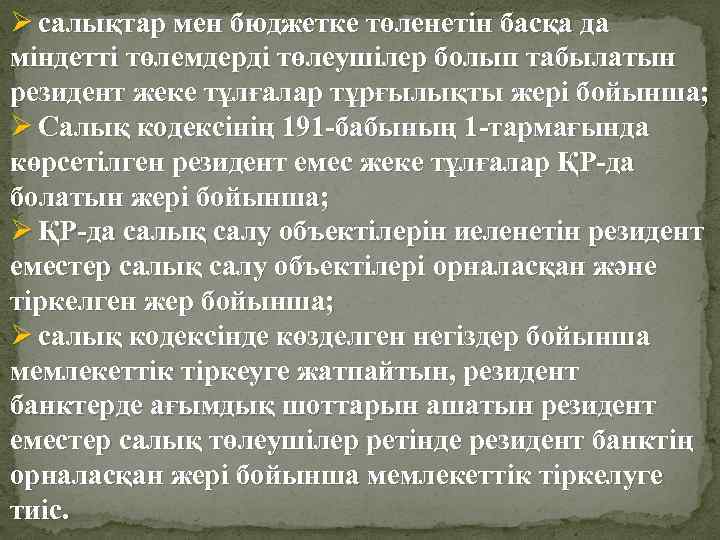 ➢ салықтар мен бюджетке төленетін басқа да міндетті төлемдерді төлеушілер болып табылатын резидент жеке тұлғалар тұрғылықты жері бойынша;

➢ Салық кодексінің 191-бабының 1-тармағында көрсетілген резидент емес жеке тұлғалар ҚР-да болатын жері бойынша;

➢ ҚР-да салық салу объектілерін иеленетін резидент еместер салық салу объектілері орналасқан және тіркелген жер бойынша;

➢ салық кодексінде көзделген негіздер бойынша мемлекеттік тіркеуге жатпайтын, резидент банктерде ағымдық шоттарын ашатын резидент еместер салық төлеушілер ретінде резидент банктің орналасқан жері бойынша мемлекеттік тіркелуге тиіс.